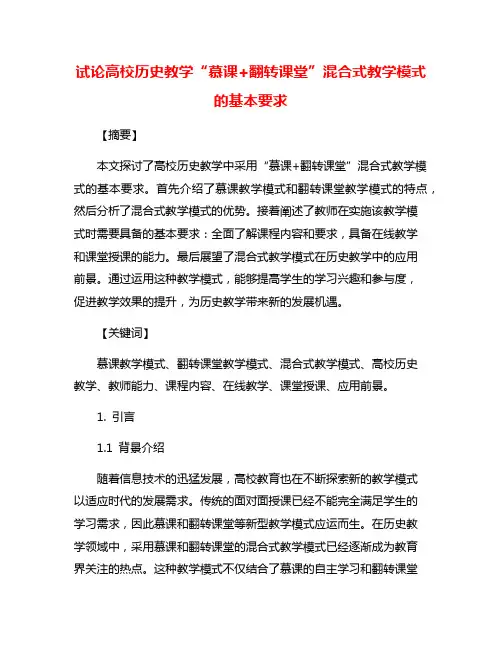 试论高校历史教学“慕课+翻转课堂”混合式教学模式的基本要求

【摘要】

本文探讨了高校历史教学中采用“慕课+翻转课堂”混合式教学模式的基本要求。首先介绍了慕课教学模式和翻转课堂教学模式的特点，然后分析了混合式教学模式的优势。接着阐述了教师在实施该教学模式时需要具备的基本要求：全面了解课程内容和要求，具备在线教学和课堂授课的能力。最后展望了混合式教学模式在历史教学中的应用前景。通过运用这种教学模式，能够提高学生的学习兴趣和参与度，促进教学效果的提升，为历史教学带来新的发展机遇。

【关键词】

慕课教学模式、翻转课堂教学模式、混合式教学模式、高校历史教学、教师能力、课程内容、在线教学、课堂授课、应用前景。

1. 引言

1.1 背景介绍

随着信息技术的迅猛发展，高校教育也在不断探索新的教学模式以适应时代的发展需求。传统的面对面授课已经不能完全满足学生的学习需求，因此慕课和翻转课堂等新型教学模式应运而生。在历史教学领域中，采用慕课和翻转课堂的混合式教学模式已经逐渐成为教育界关注的热点。这种教学模式不仅结合了慕课的自主学习和翻转课堂